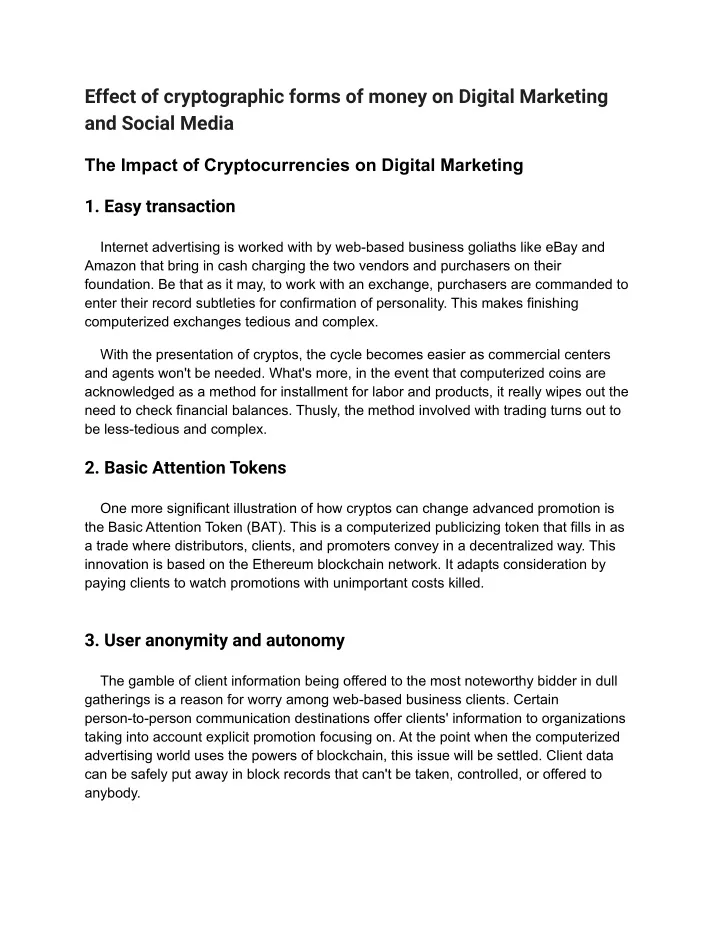 Effect of cryptographic forms of money on Digital Marketing and Social Media

The Impact of Cryptocurrencies on Digital Marketing

1. Easy transaction

Internet advertising is worked with by web-based business goliaths like eBay and Amazon that bring in cash charging the two vendors and purchasers on their foundation. Be that as it may, to work with an exchange, purchasers are commanded to enter their record subtleties for confirmation of personality. This makes finishing computerized exchanges tedious and complex.

With the presentation of cryptos, the cycle becomes easier as commercial centers and agents won't be needed. What's more, in the event that computerized coins are acknowledged as a method for installment for labor and products, it really wipes out the need to check financial balances. Thusly, the method involved with trading turns out to be less-tedious and complex.

2. Basic Attention Tokens

One more significant illustration of how cryptos can change advanced promotion is the Basic Attention Token (BAT). This is a computerized publicizing token that fills in as a trade where distributors, clients, and promoters convey in a decentralized way. This innovation is based on the Ethereum blockchain network. It adapts consideration by paying clients to watch promotions with unimportant costs killed.

3. User anonymity and autonomy

The gamble of client information being offered to the most noteworthy bidder in dull gatherings is a reason for worry among web-based business clients. Certain person-to-person communication destinations offer clients' information to organizations taking into account explicit promotion focusing on. At the point when the computerized advertising world uses the powers of blockchain, this issue will be settled. Client data can be safely put away in block records that can't be taken, controlled, or offered to anybody.